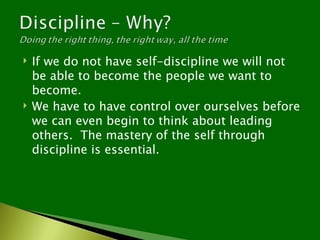 Discipline – Why?
Doing the right thing, the right way, all the time

‣ If we do not have self-discipline we will not be able to become the people we want to become.
‣ We have to have control over ourselves before we can even begin to think about leading others. The mastery of the self through discipline is essential.